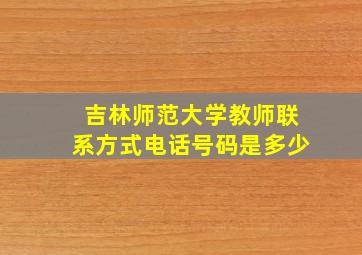 吉林师范大学教师联系方式电话号码是多少